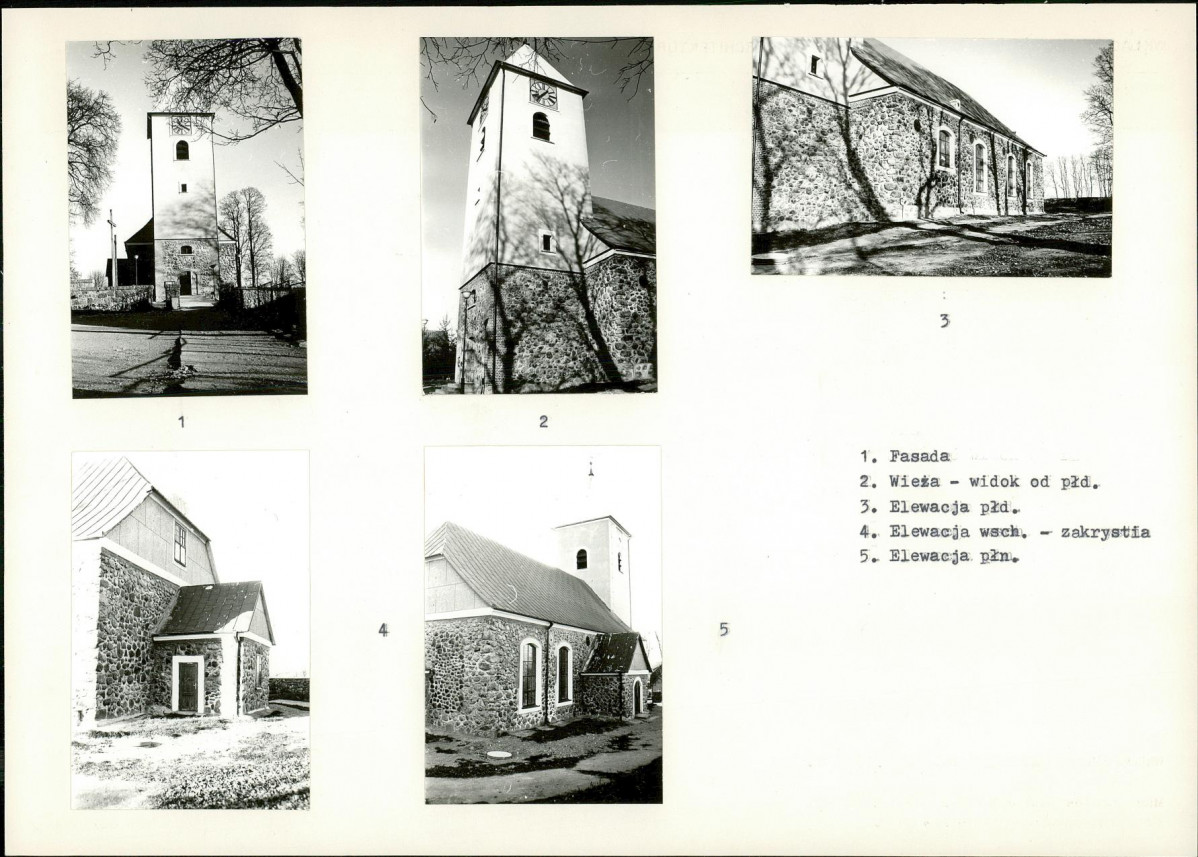 1

2

3

4

5

1. Fasada
2. Wieża - widok od płd.
3. Elewacja płd.
4. Elewacja wsch. - zakrystia
5. Elewacja płn.